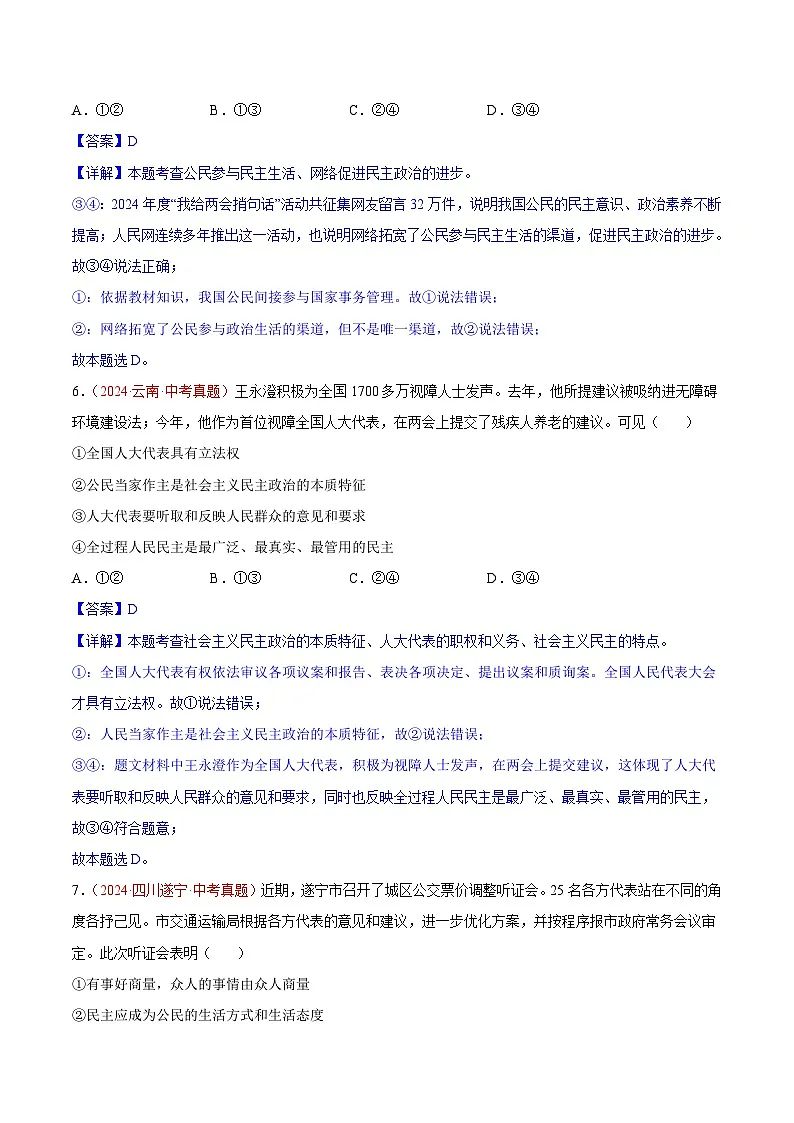 A．①②　　　　B．①③　　　　C．②④　　　　D．③④

【答案】D

【详解】本题考查公民参与民主生活、网络促进民主政治的进步。

③④：2024年度“我给两会捎句话”活动共征集网友留言32万件，说明我国公民的民主意识、政治素养不断提高；人民网连续多年推出这一活动，也说明网络拓宽了公民参与民主生活的渠道，促进民主政治的进步。故③④说法正确；

①：依据教材知识，我国公民间接参与国家事务管理。故①说法错误；

②：网络拓宽了公民参与政治生活的渠道，但不是唯一渠道，故②说法错误；

故本题选D。

6．（2024·云南·中考真题）王永澄积极为全国1700多万视障人士发声。去年，他所提建议被吸纳进无障碍环境建设法；今年，他作为首位视障全国人大代表，在两会上提交了残疾人养老的建议。可见（　　）

①全国人大代表具有立法权

②公民当家作主是社会主义民主政治的本质特征

③人大代表要听取和反映人民群众的意见和要求

④全过程人民民主是最广泛、最真实、最管用的民主

A．①②　　　　B．①③　　　　C．②④　　　　D．③④

【答案】D

【详解】本题考查社会主义民主政治的本质特征、人大代表的职权和义务、社会主义民主的特点。

①：全国人大代表有权依法审议各项议案和报告、表决各项决定、提出议案和质询案。全国人民代表大会才具有立法权。故①说法错误；

②：人民当家作主是社会主义民主政治的本质特征，故②说法错误；

③④：题文材料中王永澄作为全国人大代表，积极为视障人士发声，在两会上提交建议，这体现了人大代表要听取和反映人民群众的意见和要求，同时也反映全过程人民民主是最广泛、最真实、最管用的民主，故③④符合题意；

故本题选D。

7．（2024·四川遂宁·中考真题）近期，遂宁市召开了城区公交票价调整听证会。25名各方代表站在不同的角度各抒己见。市交通运输局根据各方代表的意见和建议，进一步优化方案，并按程序报市政府常务会议审定。此次听证会表明（　　）

①有事好商量，众人的事情由众人商量

②民主应成为公民的生活方式和生活态度